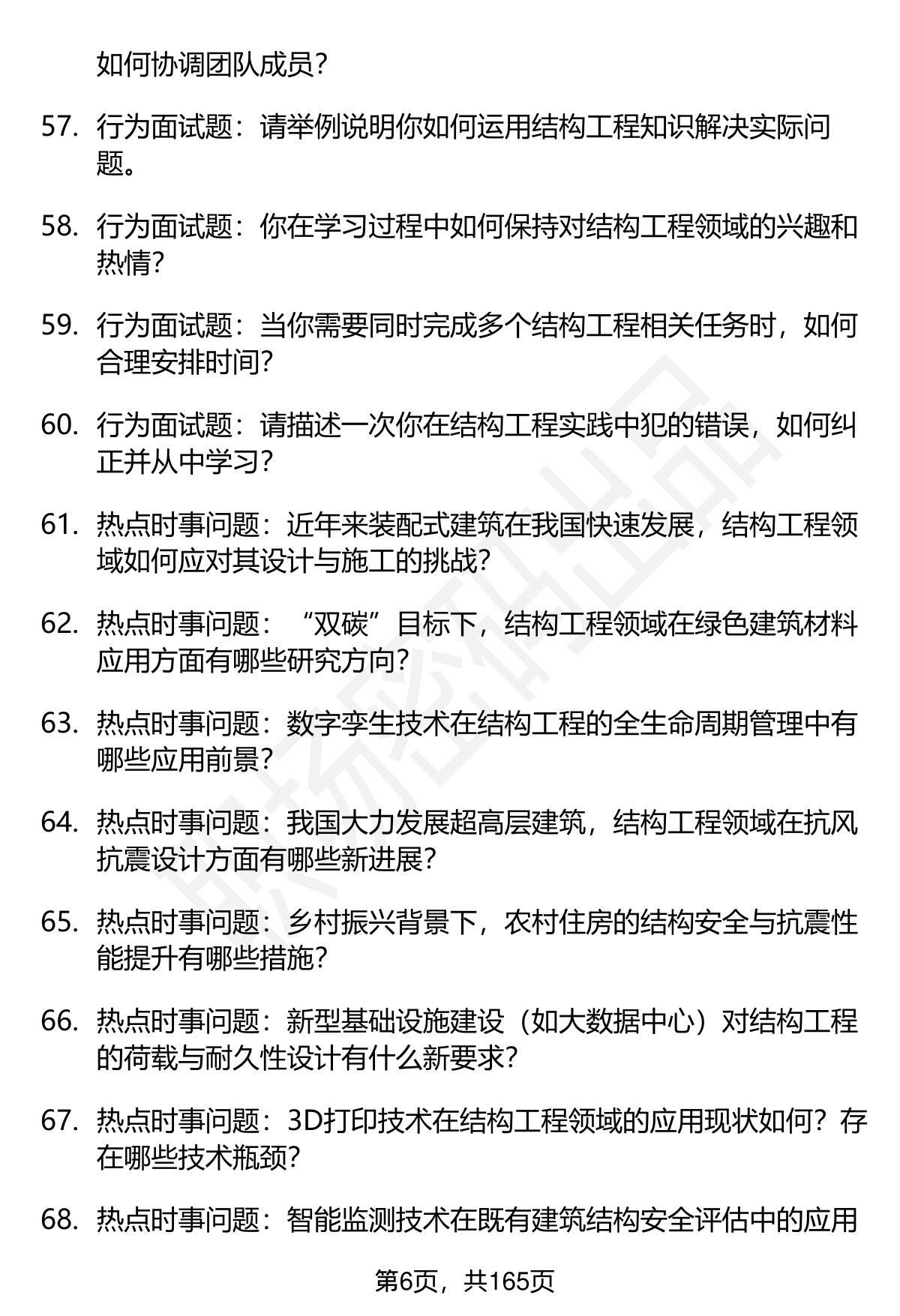 如何协调团队成员？

57. 行为面试题：请举例说明你如何运用结构工程知识解决实际问题。

58. 行为面试题：你在学习过程中如何保持对结构工程领域的兴趣和热情？

59. 行为面试题：当你需要同时完成多个结构工程相关任务时，如何合理安排时间？

60. 行为面试题：请描述一次你在结构工程实践中犯的错误，如何纠正并从中学习？

61. 热点时事问题：近年来装配式建筑在我国快速发展，结构工程领域如何应对其设计与施工的挑战？

62. 热点时事问题：“双碳”目标下，结构工程领域在绿色建筑材料应用方面有哪些研究方向？

63. 热点时事问题：数字孪生技术在结构工程的全生命周期管理中有哪些应用前景？

64. 热点时事问题：我国大力发展超高层建筑，结构工程领域在抗风抗震设计方面有哪些新进展？

65. 热点时事问题：乡村振兴背景下，农村住房的结构安全与抗震性能提升有哪些措施？

66. 热点时事问题：新型基础设施建设（如大数据中心）对结构工程的荷载与耐久性设计有什么新要求？

67. 热点时事问题：3D打印技术在结构工程领域的应用现状如何？存在哪些技术瓶颈？

68. 热点时事问题：智能监测技术在既有建筑结构安全评估中的应用

第6页，共165页